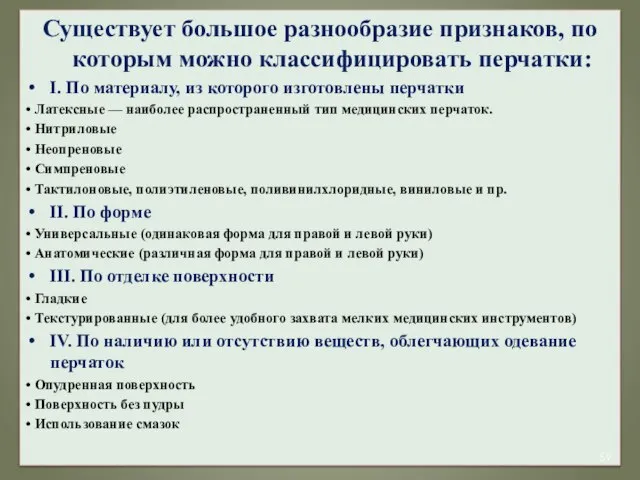 Существует большое разнообразие признаков, по которым можно классифицировать перчатки:

• I. По материалу, из которого изготовлены перчатки
• Латексные — наиболее распространенный тип медицинских перчаток.
• Нитриловые
• Неопреновые
• Симпреновые
• Тактилоновые, полиэтиленовые, поливинилхлоридные, виниловые и пр.

• II. По форме
• Универсальные (одинаковая форма для правой и левой руки)
• Анатомические (различная форма для правой и левой руки)

• III. По отделке поверхности
• Гладкие
• Текстурированные (для более удобного захвата мелких медицинских инструментов)

• IV. По наличию или отсутствию веществ, облегчающих одевание перчаток
• Опудренная поверхность
• Поверхность без пудры
• Использование смазок

59